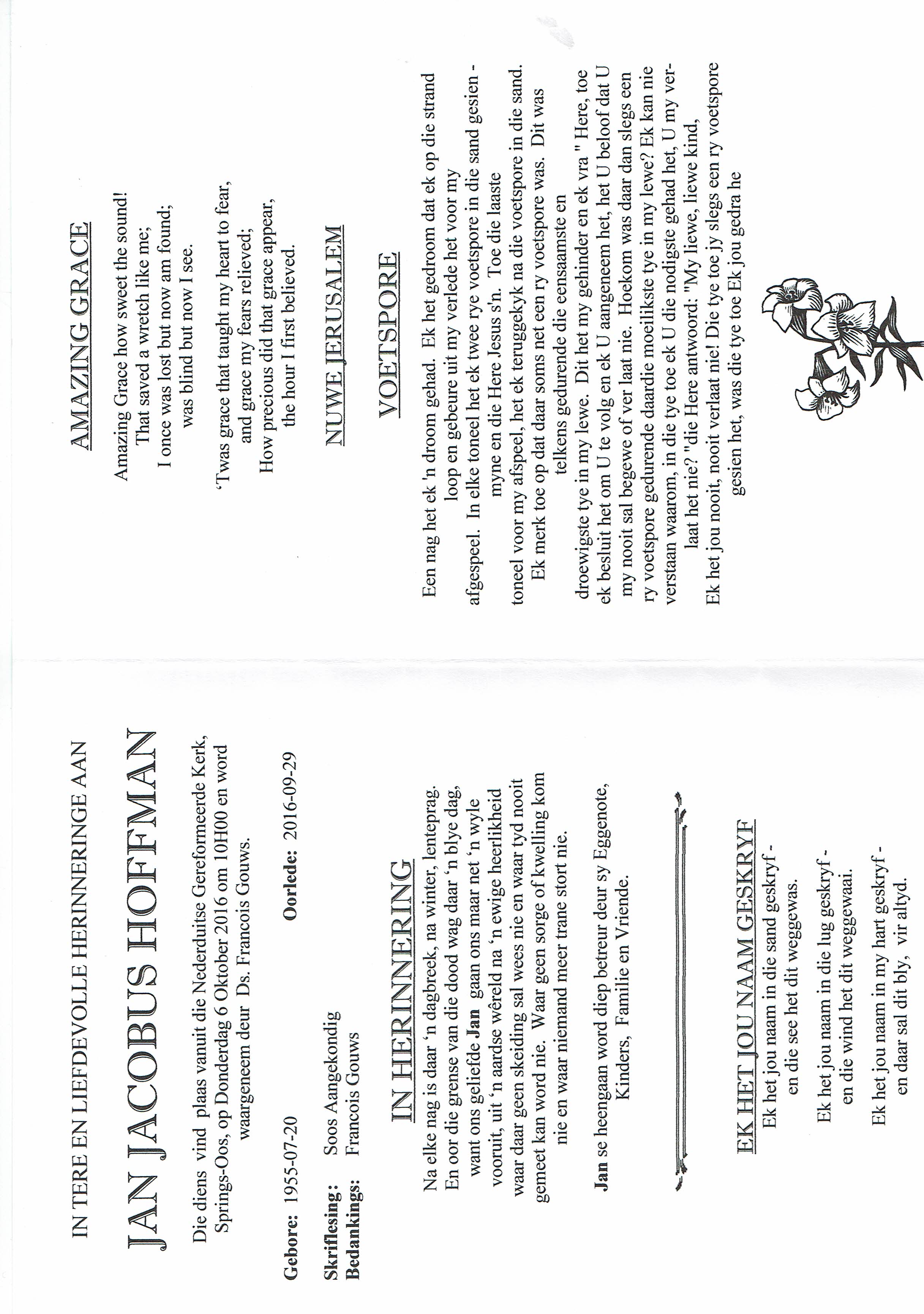 IN TERE EN LIEFDEVOLLE HERINNERINGE AAN

JAN JACOBUS HOFFMAN

Die diens vind plaas vanuit die Nederduitse Gereformeerde Kerk, Springs-Oos, op Donderdag 6 Oktober 2016 om 10H00 en word waargeneem deur Ds. Francois Gouws.

Gebore: 1955-07-20 Oorlede: 2016-09-29

Skriflesing: Soos Aangekondig
Bedankings: Francois Gouws

IN HERINNERING

Na elke nag is daar 'n dagbreek, na winter, lenteprag. En oor die grense van die dood wag daar 'n blye dag, want ons geliefde Jan gaan ons maar net 'n wyle vooruit, uit 'n aardse wêreld na 'n ewige heerlikheid waar daar geen skeiding sal wees nie en waar tyd nooit gemeet kan word nie. Waar geen sorge of kwelling kom nie en waar niemand meer trane stort nie.

Jan se heengaan word diep betreur deur sy Eggenote, Kinders, Familie en Vriende.

EK HET JOU NAAM GESKRYF

Ek het jou naam in die sand geskryf - en die see het dit weggewas.

Ek het jou naam in die lug geskryf - en die wind het dit weggewaai.

Ek het jou naam in my hart geskryf - en daar sal dit bly, vir altyd.

AMAZING GRACE

Amazing Grace how sweet the sound!
That saved a wretch like me;
I once was lost but now am found;
was blind but now I see.

'Twas grace that taught my heart to fear,
and grace my fears relieved;
How precious did that grace appear,
the hour I first believed.

NUWE JERUSALEM

VOETSPORE

Een nag het ek 'n droom gehad. Ek het gedroom dat ek op die strand loop en gebeure uit my verlede het voor my afgespeel. In elke toneel het ek twee rye voetspore in die sand gesien - myne en die Here Jesus s'n. Toe die laaste toneel voor my afspeel, het ek teruggekyk na die voetspore in die sand. Ek merk toe op dat daar soms net een ry voetspore was. Dit was telkens gedurende die eensaamste en droewigste tye in my lewe. Dit het my gehinder en ek vra " Here, toe ek besluit het om U te volg en ek U aangeneem het, het U beloof dat U my nooit sal begewe of ver laat nie. Hoekom was daar dan slegs een ry voetspore gedurende daardie moeilikste tye in my lewe? Ek kan nie verstaan waarom, in die tye toe ek U die nodigste gehad het, U my verlaat het nie? "die Here antwoord: "My liewe, liewe kind, Ek het jou nooit, nooit verlaat nie! Die tye toe jy slegs een ry voetspore gesien het, was die tye toe Ek jou gedra he